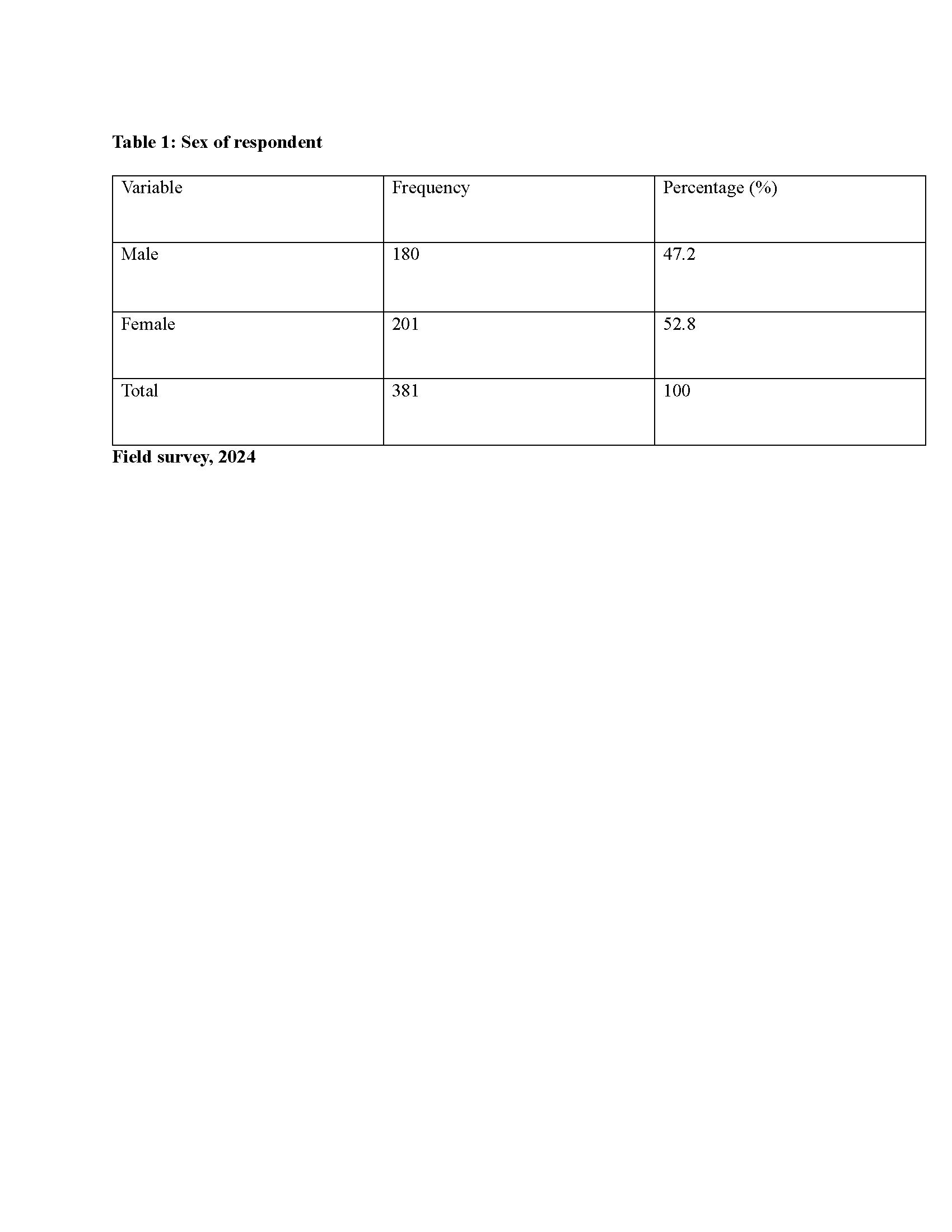 Table 1: Sex of respondent

| Variable | Frequency | Percentage (%) |
|---|---|---|
| Male | 180 | 47.2 |
| Female | 201 | 52.8 |
| Total | 381 | 100 |

Field survey, 2024